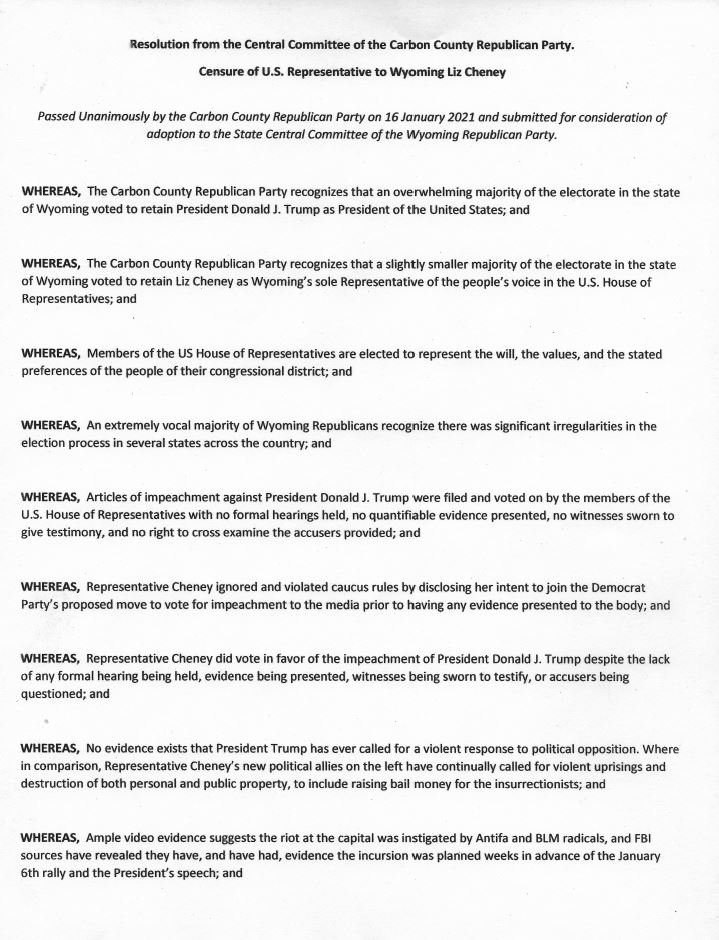 Resolution from the Central Committee of the Carbon County Republican Party.

Censure of U.S. Representative to Wyoming Liz Cheney

Passed Unanimously by the Carbon County Republican Party on 16 January 2021 and submitted for consideration of adoption to the State Central Committee of the Wyoming Republican Party.

WHEREAS, The Carbon County Republican Party recognizes that an overwhelming majority of the electorate in the state of Wyoming voted to retain President Donald J. Trump as President of the United States; and

WHEREAS, The Carbon County Republican Party recognizes that a slightly smaller majority of the electorate in the state of Wyoming voted to retain Liz Cheney as Wyoming's sole Representative of the people's voice in the U.S. House of Representatives; and

WHEREAS, Members of the US House of Representatives are elected to represent the will, the values, and the stated preferences of the people of their congressional district; and

WHEREAS, An extremely vocal majority of Wyoming Republicans recognize there was significant irregularities in the election process in several states across the country; and

WHEREAS, Articles of impeachment against President Donald J. Trump were filed and voted on by the members of the U.S. House of Representatives with no formal hearings held, no quantifiable evidence presented, no witnesses sworn to give testimony, and no right to cross examine the accusers provided; and

WHEREAS, Representative Cheney ignored and violated caucus rules by disclosing her intent to join the Democrat Party's proposed move to vote for impeachment to the media prior to having any evidence presented to the body; and

WHEREAS, Representative Cheney did vote in favor of the impeachment of President Donald J. Trump despite the lack of any formal hearing being held, evidence being presented, witnesses being sworn to testify, or accusers being questioned; and

WHEREAS, No evidence exists that President Trump has ever called for a violent response to political opposition. Where in comparison, Representative Cheney's new political allies on the left have continually called for violent uprisings and destruction of both personal and public property, to include raising bail money for the insurrectionists; and

WHEREAS, Ample video evidence suggests the riot at the capital was instigated by Antifa and BLM radicals, and FBI sources have revealed they have, and have had, evidence the incursion was planned weeks in advance of the January 6th rally and the President's speech; and